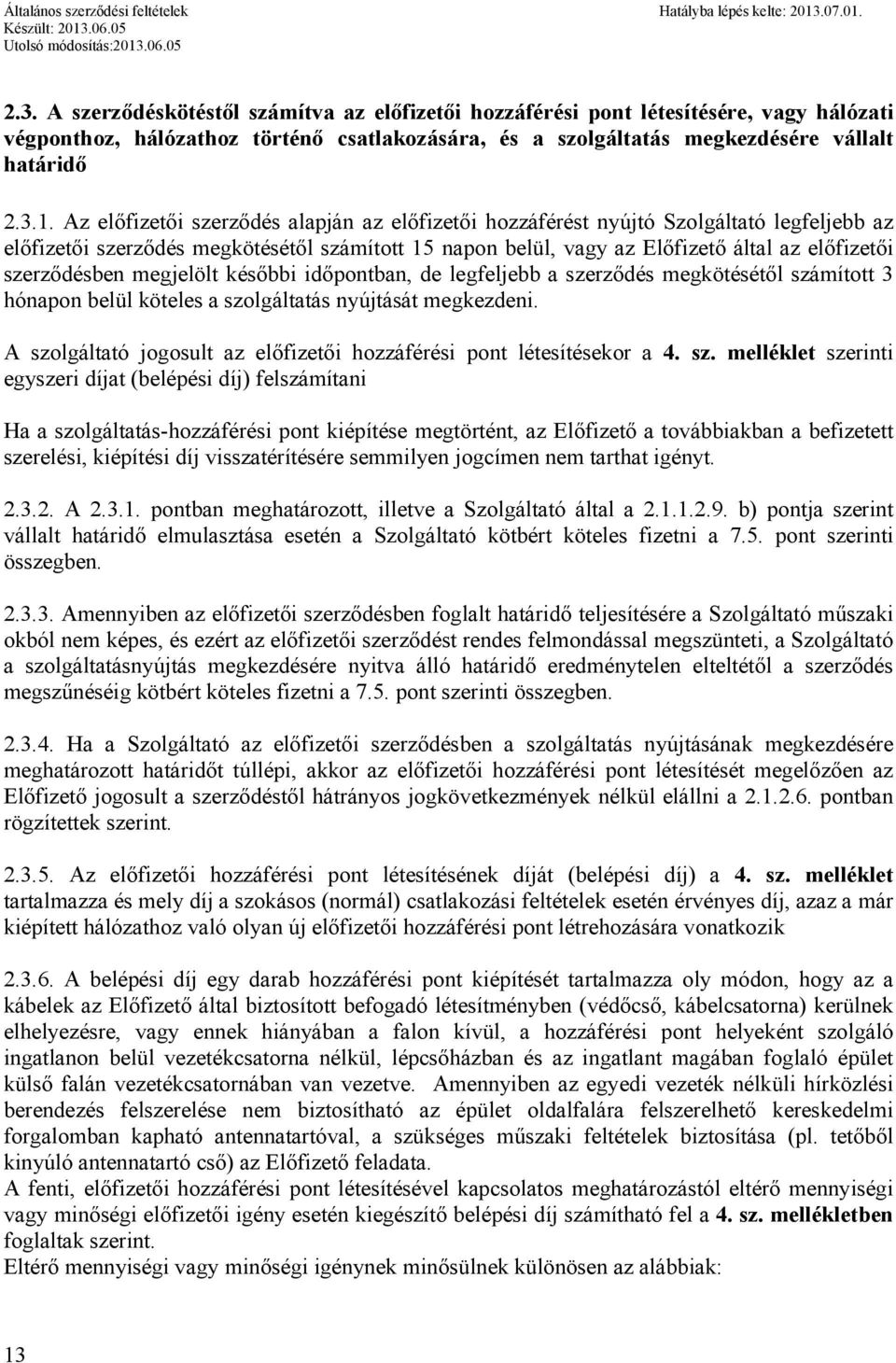 Általános szerződési feltételek
Készült: 2013.06.05
Utolsó módosítás:2013.06.05

Hatályba lépés kelte: 2013.07.01.

2.3. A szerződéskötéstől számítva az előfizetői hozzáférési pont létesítésére, vagy hálózati végponthoz, hálózathoz történő csatlakozására, és a szolgáltatás megkezdésére vállalt határidő

2.3.1. Az előfizetői szerződés alapján az előfizetői hozzáférést nyújtó Szolgáltató legfeljebb az előfizetői szerződés megkötésétől számított 15 napon belül, vagy az Előfizető által az előfizetői szerződésben megjelölt későbbi időpontban, de legfeljebb a szerződés megkötésétől számított 3 hónapon belül köteles a szolgáltatás nyújtását megkezdeni.

A szolgáltató jogosult az előfizetői hozzáférési pont létesítésekor a 4. sz. melléklet szerinti egyszeri díjat (belépési díj) felszámítani

Ha a szolgáltatás-hozzáférési pont kiépítése megtörtént, az Előfizető a továbbiakban a befizetett szerelési, kiépítési díj visszatérítésére semmilyen jogcímen nem tarthat igényt.

2.3.2. A 2.3.1. pontban meghatározott, illetve a Szolgáltató által a 2.1.1.2.9. b) pontja szerint vállalt határidő elmulasztása esetén a Szolgáltató kötbért köteles fizetni a 7.5. pont szerinti összegben.

2.3.3. Amennyiben az előfizetői szerződésben foglalt határidő teljesítésére a Szolgáltató műszaki okból nem képes, és ezért az előfizetői szerződést rendes felmondással megszünteti, a Szolgáltató a szolgáltatásnyújtás megkezdésére nyitva álló határidő eredménytelen elteltétől a szerződés megszűnéséig kötbért köteles fizetni a 7.5. pont szerinti összegben.

2.3.4. Ha a Szolgáltató az előfizetői szerződésben a szolgáltatás nyújtásának megkezdésére meghatározott határidőt túllépi, akkor az előfizetői hozzáférési pont létesítését megelőzően az Előfizető jogosult a szerződéstől hátrányos jogkövetkezmények nélkül elállni a 2.1.2.6. pontban rögzítettek szerint.

2.3.5. Az előfizetői hozzáférési pont létesítésének díját (belépési díj) a 4. sz. melléklet tartalmazza és mely díj a szokásos (normál) csatlakozási feltételek esetén érvényes díj, azaz a már kiépített hálózathoz való olyan új előfizetői hozzáférési pont létrehozására vonatkozik

2.3.6. A belépési díj egy darab hozzáférési pont kiépítését tartalmazza oly módon, hogy az a kábelek az Előfizető által biztosított befogadó létesítményben (védőcső, kábelcsatorna) kerülnek elhelyezésre, vagy ennek hiányában a falon kívül, a hozzáférési pont helyeként szolgáló ingatlanon belül vezetékcsatorna nélkül, lépcsőházban és az ingatlant magában foglaló épület külső falán vezetékcsatornában van vezetve. Amennyiben az egyedi vezeték nélküli hírközlési berendezés felszerelése nem biztosítható az épület oldalfalára felszerelhető kereskedelmi forgalomban kapható antennatartóval, a szükséges műszaki feltételek biztosítása (pl. tetőből kinyúló antennatartó cső) az Előfizető feladata.
A fenti, előfizetői hozzáférési pont létesítésével kapcsolatos meghatározástól eltérő mennyiségi vagy minőségi előfizetői igény esetén kiegészítő belépési díj számítható fel a 4. sz. mellékletben foglaltak szerint.
Eltérő mennyiségi vagy minőségi igénynek minősülnek különösen az alábbiak:

13